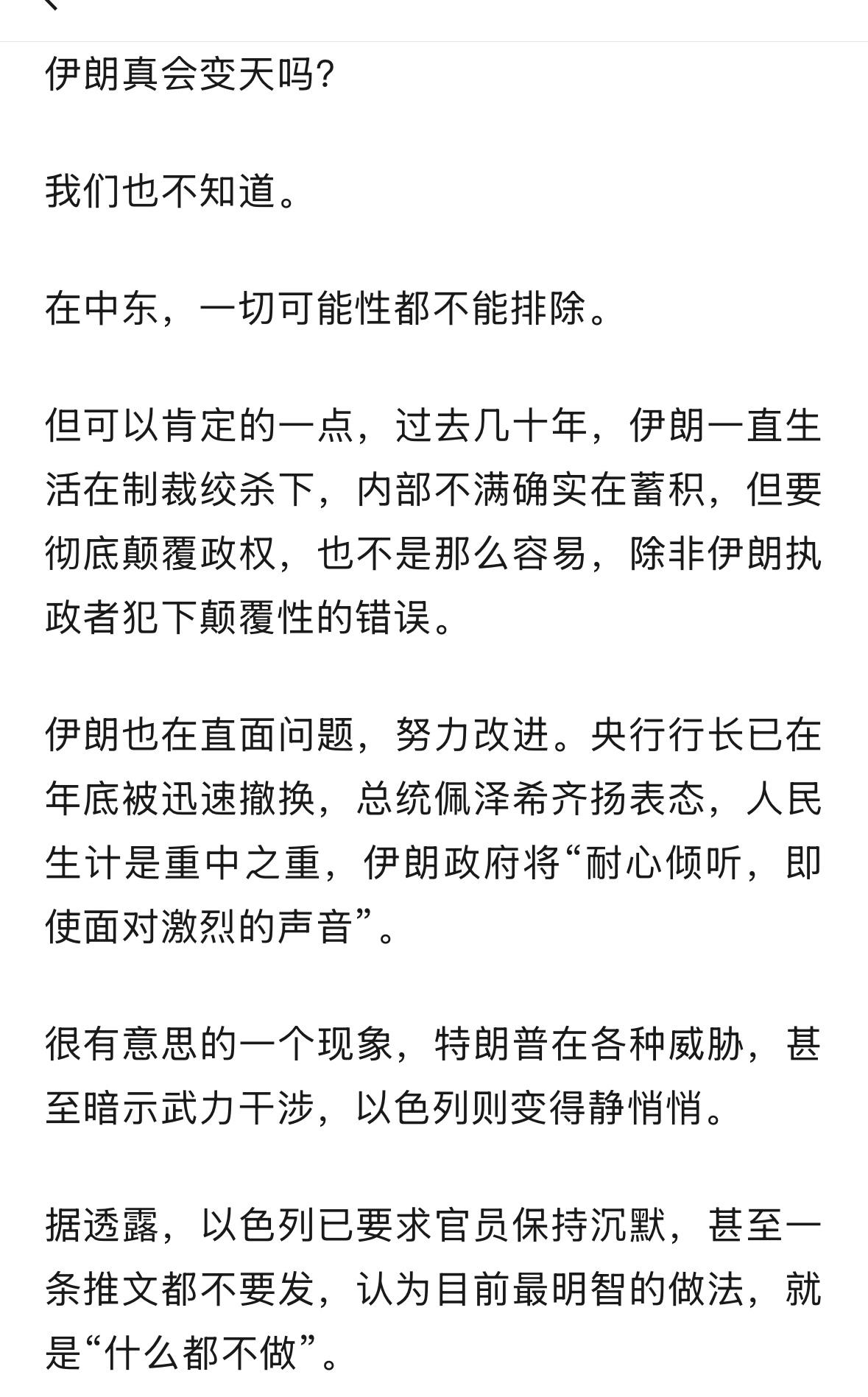 伊朗真会变天吗?

我们也不知道。

在中东，一切可能性都不能排除。

但可以肯定的一点，过去几十年，伊朗一直生活在制裁绞杀下，内部不满确实在蓄积，但要彻底颠覆政权，也不是那么容易，除非伊朗执政者犯下颠覆性的错误。

伊朗也在直面问题，努力改进。央行行长已在年底被迅速撤换，总统佩泽希齐扬表态，人民生计是重中之重，伊朗政府将“耐心倾听，即使面对激烈的声音”。

很有意思的一个现象，特朗普在各种威胁，甚至暗示武力干涉，以色列则变得静悄悄。

据透露，以色列已要求官员保持沉默，甚至一条推文都不要发，认为目前最明智的做法，就是“什么都不做”。